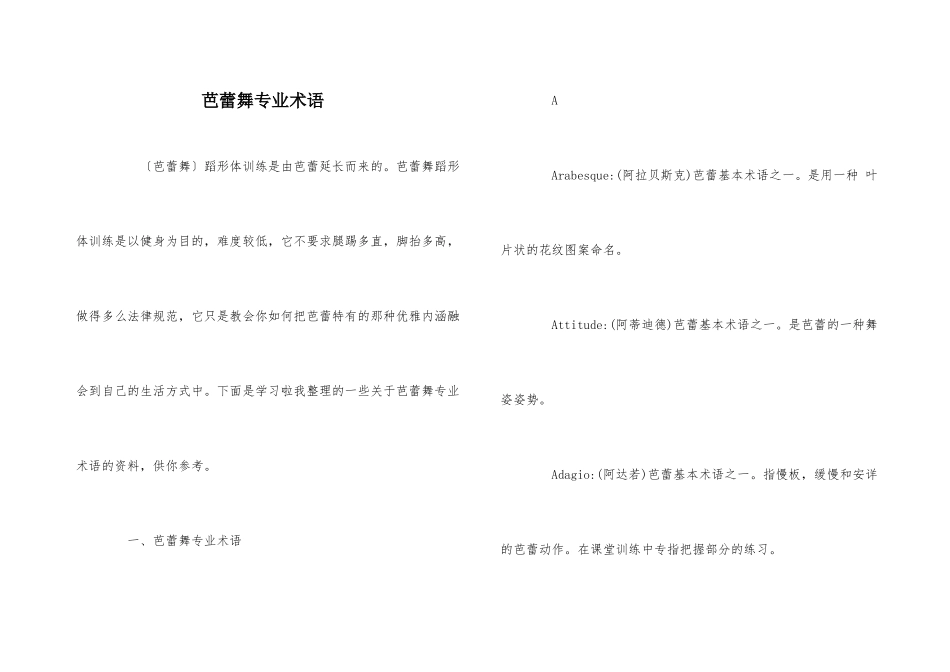 芭蕾舞专业术语

〔芭蕾舞〕蹈形体训练是由芭蕾延长而来的。芭蕾舞蹈形体训练是以健身为目的，难度较低，它不要求腿踢多直，脚抬多高，做得多么法律规范，它只是教会你如何把芭蕾特有的那种优雅内涵融会到自己的生活方式中。下面是学习啦我整理的一些关于芭蕾舞专业术语的资料，供你参考。

一、芭蕾舞专业术语

A

Arabesque:(阿拉贝斯克)芭蕾基本术语之一。是用一种 叶片状的花纹图案命名。

Attitude:(阿蒂迪德)芭蕾基本术语之一。是芭蕾的一种舞姿姿势。

Adagio:(阿达若)芭蕾基本术语之一。指慢板，缓慢和安详的芭蕾动作。在课堂训练中专指把握部分的练习。